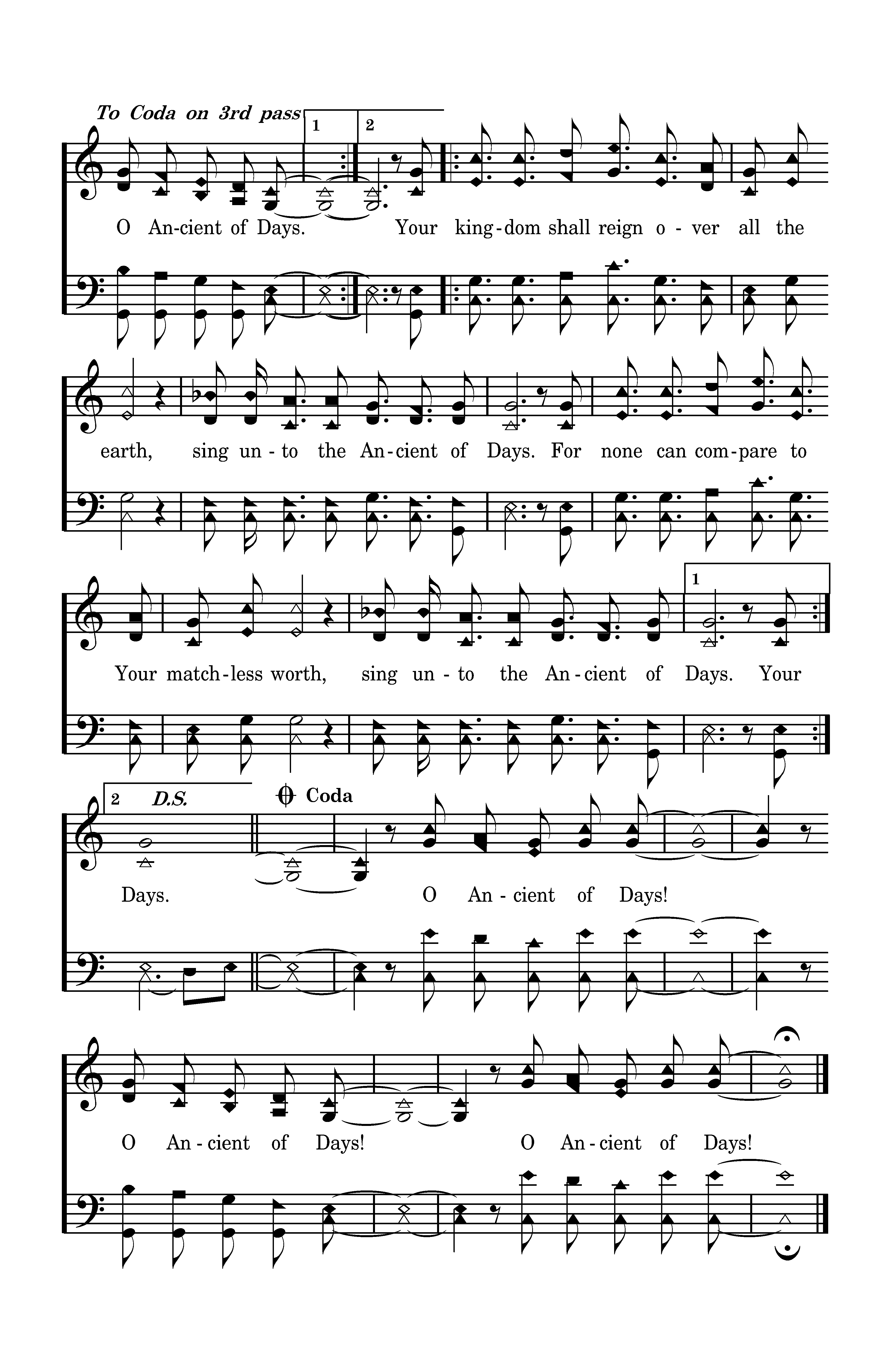 To Coda on 3rd pass

1 2

O An-cient of Days. Your king-dom shall reign o - ver all the

earth, sing un - to the An-cient of Days. For none can com-pare to

1

Your match-less worth, sing un - to the An - cient of Days. Your

2 D.S. Coda

Days. O An - cient of Days!

O An - cient of Days! O An - cient of Days!